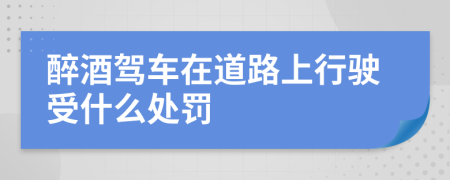 醉酒驾车在道路上行驶受什么处罚